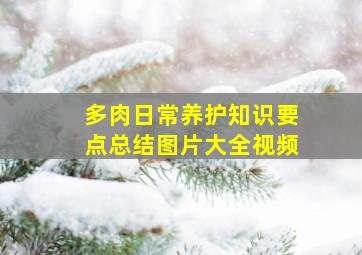 多肉日常养护知识要点总结图片大全视频